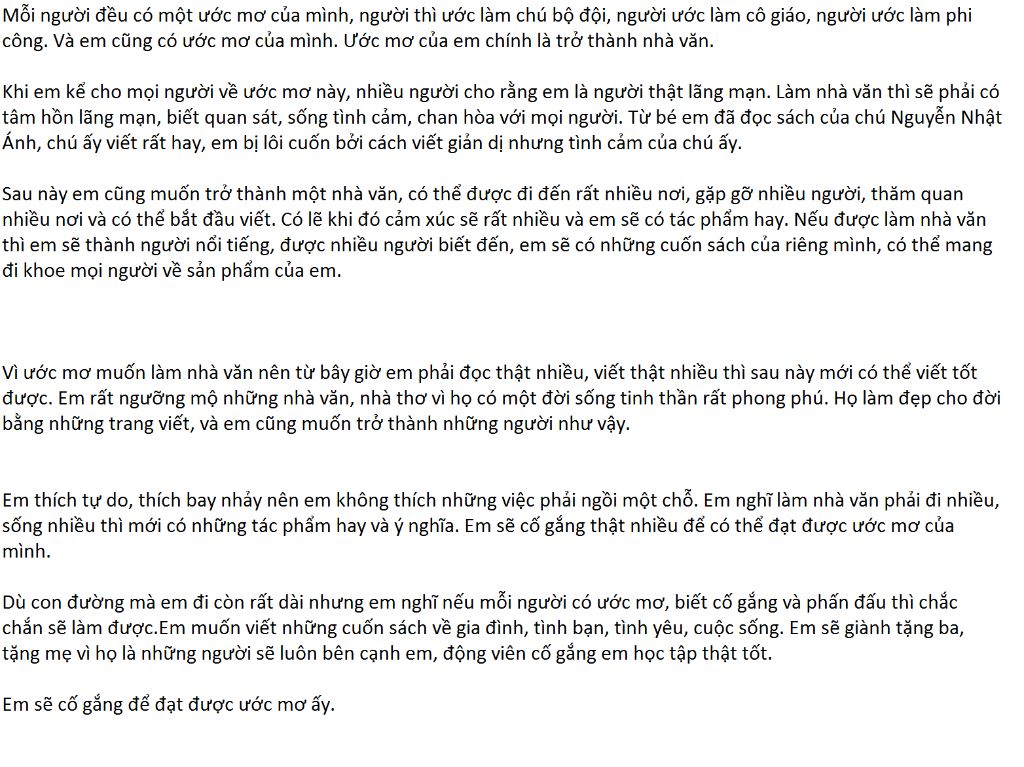 Mỗi người đều có một ước mơ của mình, người thì ước làm chú bộ đội, người ước làm cô giáo, người ước làm phi công. Và em cũng có ước mơ của mình. Ước mơ của em chính là trở thành nhà văn.

Khi em kể cho mọi người về ước mơ này, nhiều người cho rằng em là người thật lãng mạn. Làm nhà văn thì sẽ phải có tâm hồn lãng mạn, biết quan sát, sống tình cảm, chan hòa với mọi người. Từ bé em đã đọc sách của chú Nguyễn Nhật Ánh, chú ấy viết rất hay, em bị lôi cuốn bởi cách viết giản dị nhưng tình cảm của chú ấy.

Sau này em cũng muốn trở thành một nhà văn, có thể được đi đến rất nhiều nơi, gặp gỡ nhiều người, thăm quan nhiều nơi và có thể bắt đầu viết. Có lẽ khi đó cảm xúc sẽ rất nhiều và em sẽ có tác phẩm hay. Nếu được làm nhà văn thì em sẽ thành người nổi tiếng, được nhiều người biết đến, em sẽ có những cuốn sách của riêng mình, có thể mang đi khoe mọi người về sản phẩm của em.

Vì ước mơ muốn làm nhà văn nên từ bây giờ em phải đọc thật nhiều, viết thật nhiều thì sau này mới có thể viết tốt được. Em rất ngưỡng mộ những nhà văn, nhà thơ vì họ có một đời sống tinh thần rất phong phú. Họ làm đẹp cho đời bằng những trang viết, và em cũng muốn trở thành những người như vậy.

Em thích tự do, thích bay nhảy nên em không thích những việc phải ngồi một chỗ. Em nghĩ làm nhà văn phải đi nhiều, sống nhiều thì mới có những tác phẩm hay và ý nghĩa. Em sẽ cố gắng thật nhiều để có thể đạt được ước mơ của mình.

Dù con đường mà em đi còn rất dài nhưng em nghĩ nếu mỗi người có ước mơ, biết cố gắng và phấn đấu thì chắc chắn sẽ làm được.Em muốn viết những cuốn sách về gia đình, tình bạn, tình yêu, cuộc sống. Em sẽ giành tặng ba, tặng mẹ vì họ là những người sẽ luôn bên cạnh em, động viên cố gắng em học tập thật tốt.

Em sẽ cố gắng để đạt được ước mơ ấy.